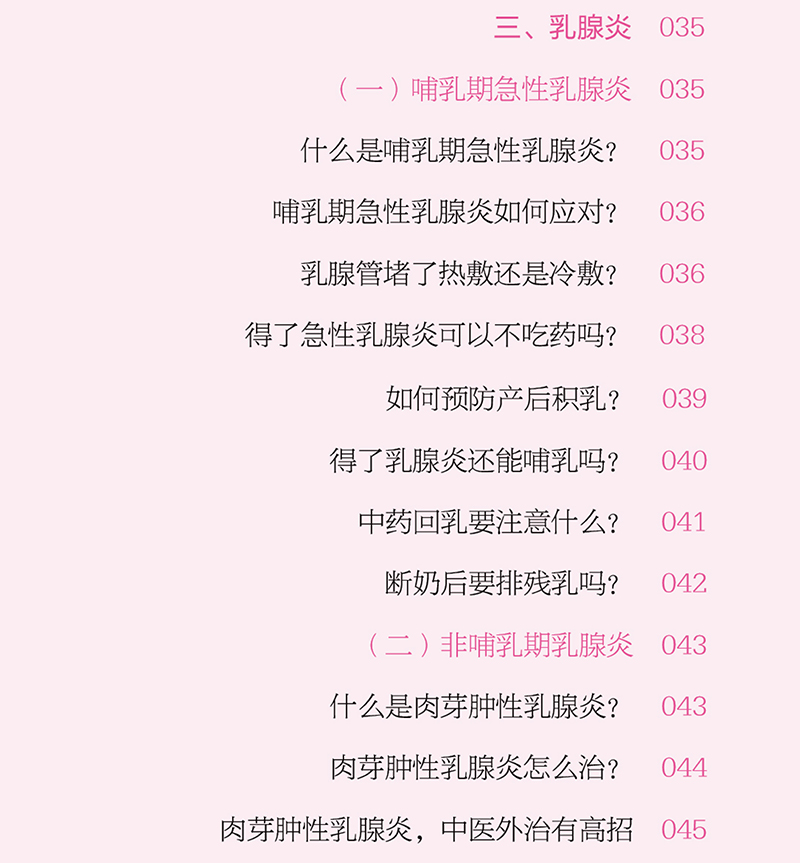 三、乳腺炎 035

（一）哺乳期急性乳腺炎 035

什么是哺乳期急性乳腺炎？ 035

哺乳期急性乳腺炎如何应对？ 036

乳腺管堵了热敷还是冷敷？ 036

得了急性乳腺炎可以不吃药吗？ 038

如何预防产后积乳？ 039

得了乳腺炎还能哺乳吗？ 040

中药回乳要注意什么？ 041

断奶后要排残乳吗？ 042

（二）非哺乳期乳腺炎 043

什么是肉芽肿性乳腺炎？ 043

肉芽肿性乳腺炎怎么治？ 044

肉芽肿性乳腺炎，中医外治有高招 045